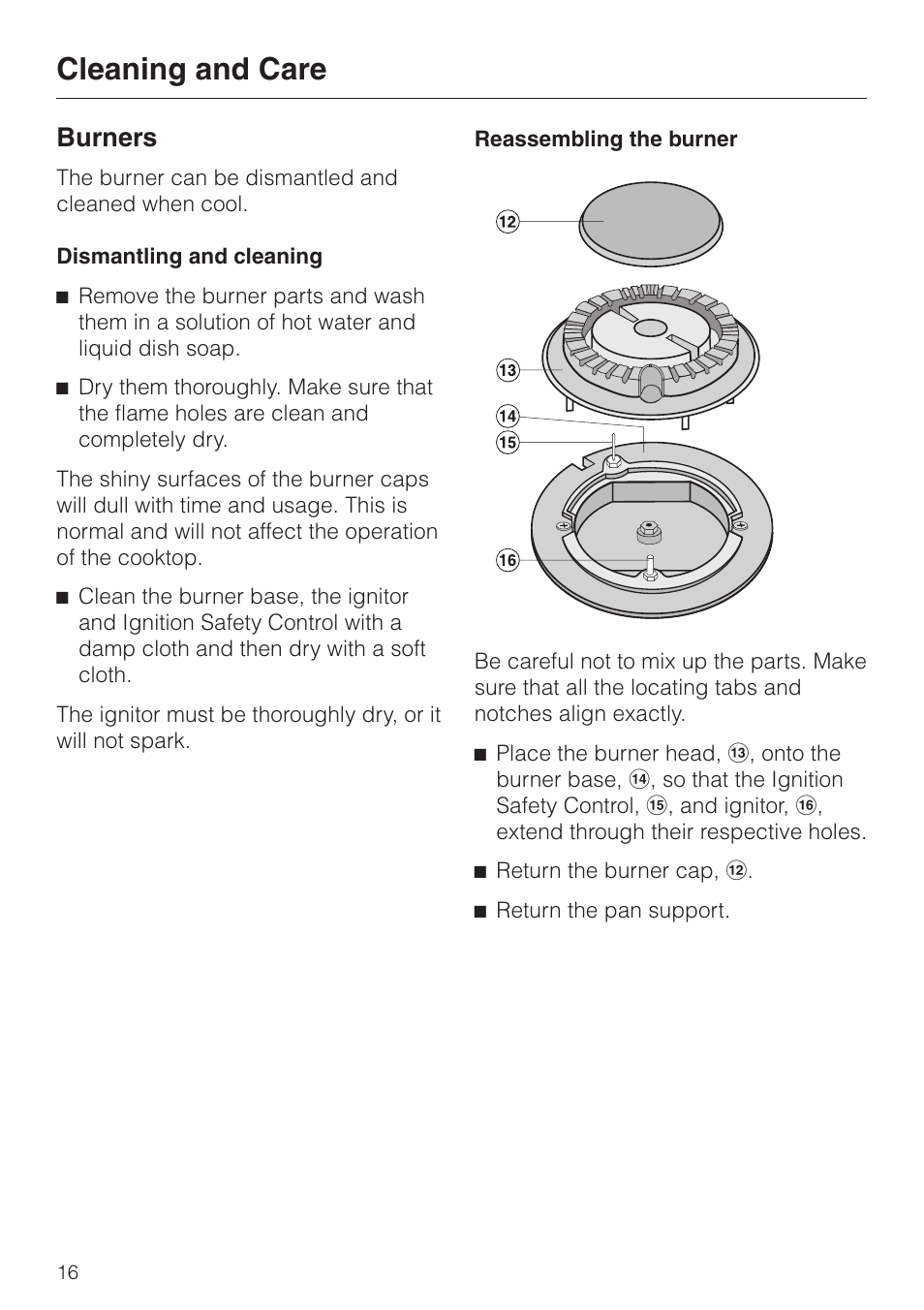 Cleaning and Care

Burners

The burner can be dismantled and cleaned when cool.

Dismantling and cleaning

■ Remove the burner parts and wash them in a solution of hot water and liquid dish soap.

■ Dry them thoroughly. Make sure that the flame holes are clean and completely dry.

The shiny surfaces of the burner caps will dull with time and usage. This is normal and will not affect the operation of the cooktop.

■ Clean the burner base, the ignitor and Ignition Safety Control with a damp cloth and then dry with a soft cloth.

The ignitor must be thoroughly dry, or it will not spark.

Reassembling the burner

⑫
⑬
⑭
⑮
⑯

Be careful not to mix up the parts. Make sure that all the locating tabs and notches align exactly.

■ Place the burner head, ⑬, onto the burner base, ⑭, so that the Ignition Safety Control, ⑮, and ignitor, ⑯, extend through their respective holes.

■ Return the burner cap, ⑫.

■ Return the pan support.

16